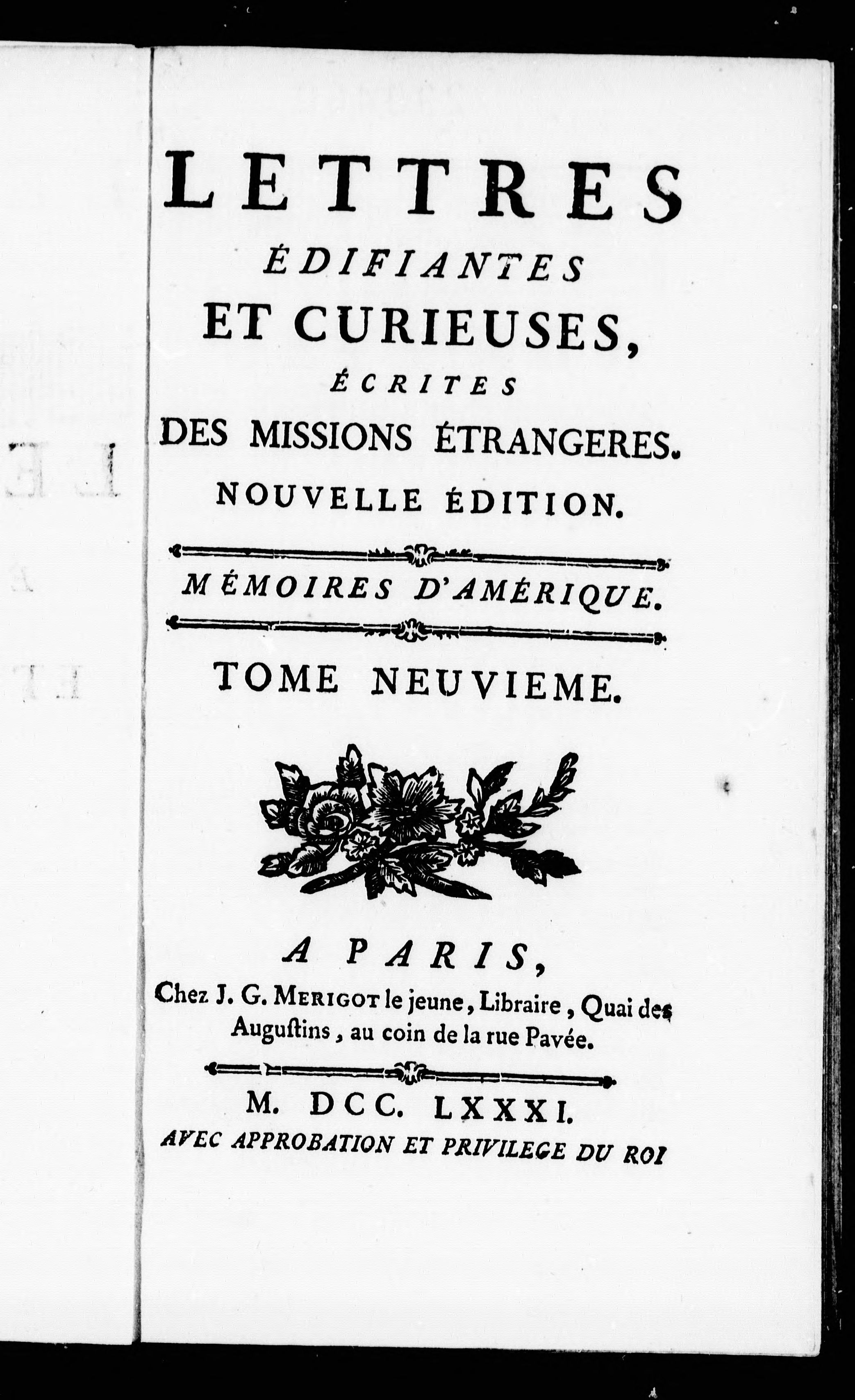 LETTRES
ÉDIFIANTES
ET CURIEUSES,
ÉCRITES
DES MISSIONS ÉTRANGERES.
NOUVELLE ÉDITION.

MÉMOIRES D'AMÉRIQUE.

TOME NEUVIEME.

A PARIS,
Chez J. G. MERIGOT le jeune, Libraire, Quai des Augustins, au coin de la rue Pavée.

M. DCC. LXXXI.
AVEC APPROBATION ET PRIVILEGE DU ROI